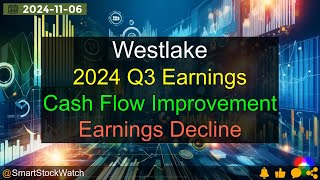 2024-11-06

Westlake
2024 Q3 Earnings
Cash Flow Improvement
Earnings Decline

@SmartStockWatch